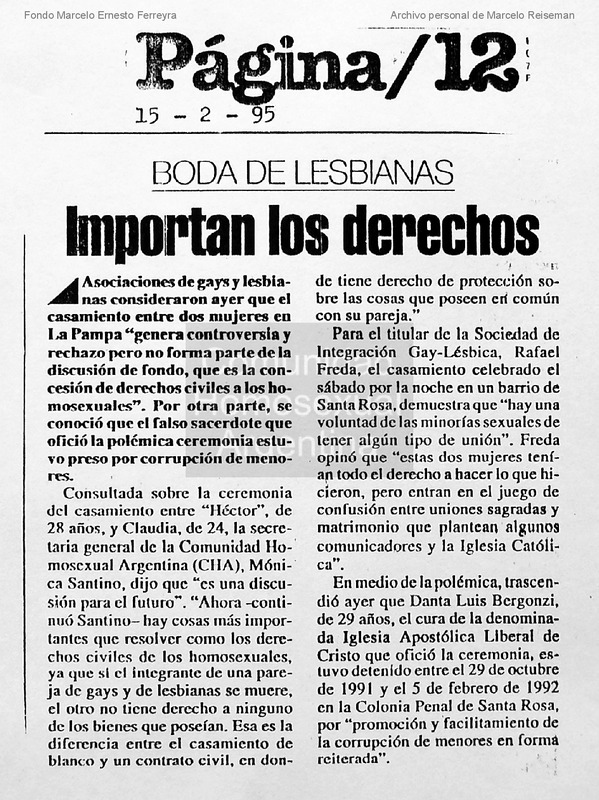 Fondo Marcelo Ernesto Ferreyra

Archivo personal de Marcelo Reiseman

Página/12

15 - 2 - 95

BODA DE LESBIANAS

Importan los derechos

Asociaciones de gays y lesbianas consideraron ayer que el casamiento entre dos mujeres en La Pampa "genera controversia y rechazo pero no forma parte de la discusión de fondo, que es la concesión de derechos civiles a los homosexuales". Por otra parte, se conoció que el falso sacerdote que ofició la polémica ceremonia estuvo preso por corrupción de menores.

Consultada sobre la ceremonia del casamiento entre "Héctor", de 28 años, y Claudia, de 24, la secretaria general de la Comunidad Homosexual Argentina (CHA), Mónica Santino, dijo que "es una discusión para el futuro". "Ahora -continuó Santino- hay cosas más importantes que resolver como los derechos civiles de los homosexuales, ya que si el integrante de una pareja de gays y de lesbianas se muere, el otro no tiene derecho a ninguno de los bienes que poseían. Esa es la diferencia entre el casamiento de blanco y un contrato civil, en donde tiene derecho de protección sobre las cosas que poseen en común con su pareja."

Para el titular de la Sociedad de Integración Gay-Lésbica, Rafael Freda, el casamiento celebrado el sábado por la noche en un barrio de Santa Rosa, demuestra que "hay una voluntad de las minorías sexuales de tener algún tipo de unión". Freda opinó que "estas dos mujeres tenían todo el derecho a hacer lo que hicieron, pero entran en el juego de confusión entre uniones sagradas y matrimonio que plantean algunos comunicadores y la Iglesia Católica".

En medio de la polémica, trascendió ayer que Danta Luis Bergonzi, de 29 años, el cura de la denominada Iglesia Apostólica Liberal de Cristo que ofició la ceremonia, estuvo detenido entre el 29 de octubre de 1991 y el 5 de febrero de 1992 en la Colonia Penal de Santa Rosa, por "promoción y facilitamiento de la corrupción de menores en forma reiterada".